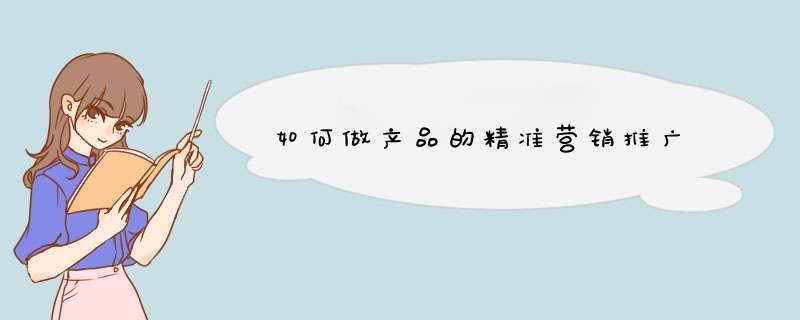 如何做产品的精准营销推广